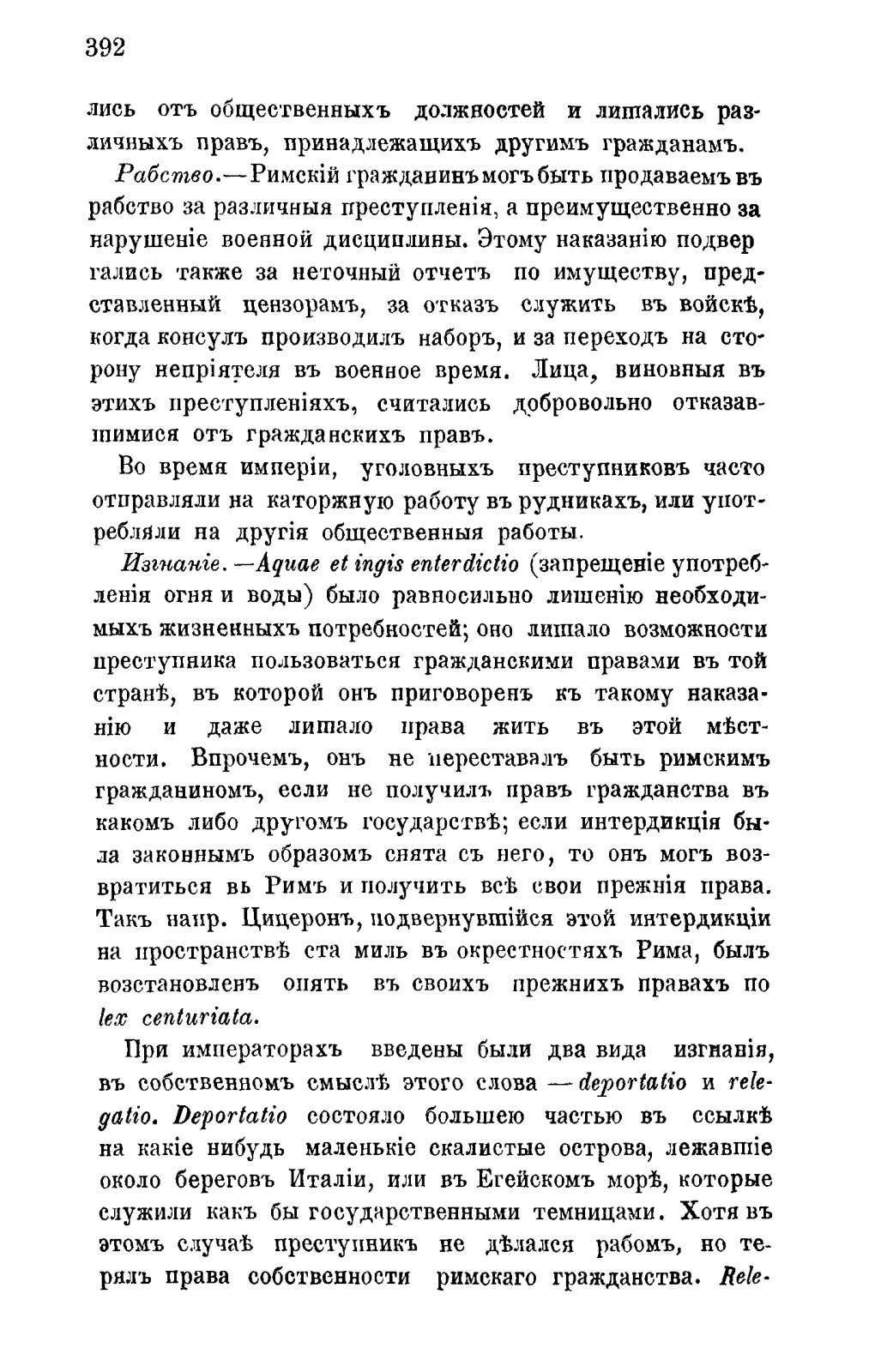 392

лись отъ общественныхъ должностей и лишались различныхъ правъ, принадлежащихъ другимъ гражданамъ.

Рабство.—Римскій гражданинъ могъ быть продаваемъ въ рабство за различныя преступленія, а преимущественно за нарушеніе военной дисциплины. Этому наказанію подвергались также за неточный отчетъ по имуществу, представленный цензорамъ, за отказъ служить въ войскѣ, когда консулъ производилъ наборъ, и за переходъ на сторону непріятеля въ военное время. Лица, виновныя въ этихъ преступленіяхъ, считались добровольно отказавшимися отъ гражданскихъ правъ.

Во время имперіи, уголовныхъ преступниковъ часто отправляли на каторжную работу въ рудникахъ, или употребляли на другія общественныя работы.

Изгнаніе.—Aquae et ingis enterdictio (запрещеніе употребленія огня и воды) было равносильно лишенію необходимыхъ жизненныхъ потребностей; оно лишало возможности преступника пользоваться гражданскими правами въ той странѣ, въ которой онъ приговоренъ къ такому наказанію и даже лишало права жить въ этой мѣстности. Впрочемъ, онъ не переставалъ быть римскимъ гражданиномъ, если не получилъ правъ гражданства въ какомъ либо другомъ государствѣ; если интердикція была законнымъ образомъ снята съ него, то онъ могъ возвратиться въ Римъ и получить всѣ свои прежнія права. Такъ напр. Цицеронъ, подвернувшійся этой интердикціи на пространствѣ ста миль въ окрестностяхъ Рима, былъ возстановленъ опять въ своихъ прежнихъ правахъ по lex centuriata.

При императорахъ введены были два вида изгнанія, въ собственномъ смыслѣ этого слова — deportatio и relegatio. Deportatio состояло большею частью въ ссылкѣ на какіе нибудь маленькіе скалистые острова, лежавшіе около береговъ Италіи, или въ Егейскомъ морѣ, которые служили какъ бы государственными темницами. Хотя въ этомъ случаѣ преступникъ не дѣлался рабомъ, но терялъ права собственности римскаго гражданства. Rele-